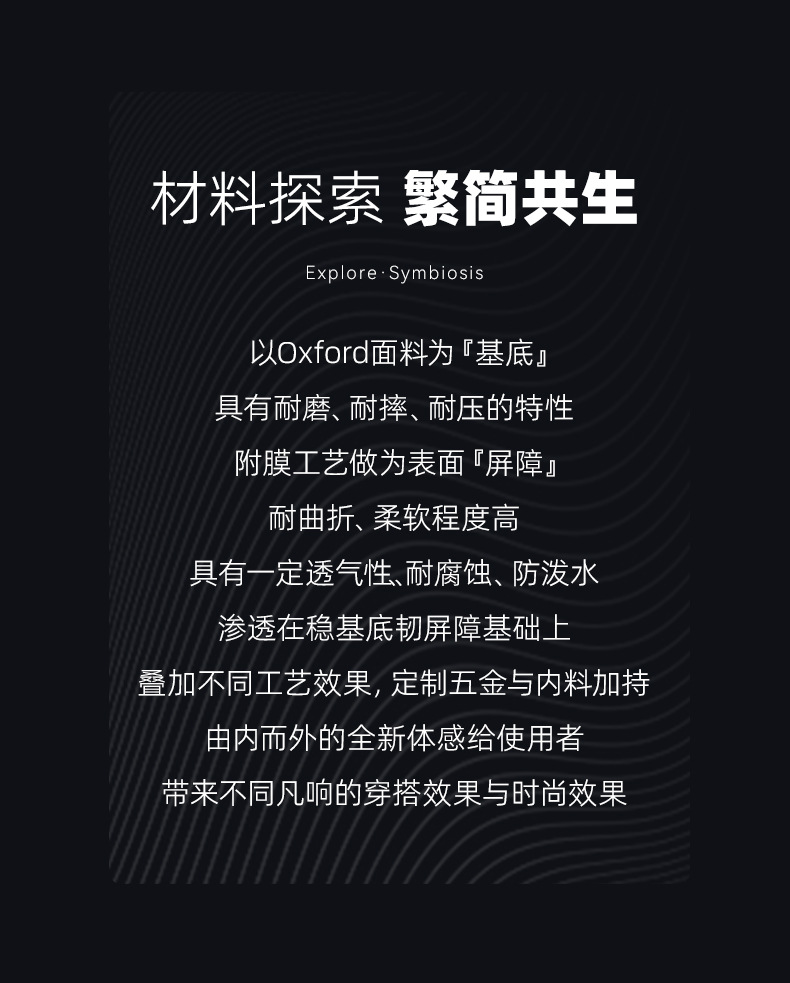 材料探索 繁简共生

Explore·Symbiosis

以Oxford面料为『基底』
具有耐磨、耐摔、耐压的特性
附膜工艺做为表面『屏障』
耐曲折、柔软程度高
具有一定透气性、耐腐蚀、防泼水
渗透在稳基底韧屏障基础上
叠加不同工艺效果，定制五金与内料加持
由内而外的全新体感给使用者
带来不同凡响的穿搭效果与时尚效果